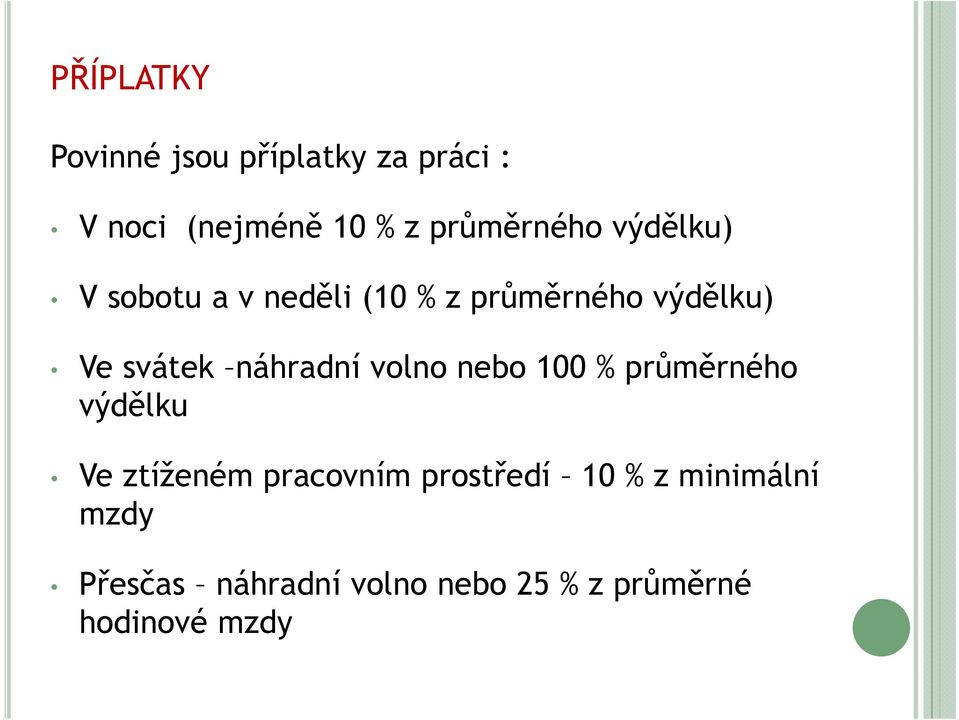 PŘÍPLATKY

Povinné jsou příplatky za práci :

• V noci (nejméně 10 % z průměrného výdělku)

• V sobotu a v neděli (10 % z průměrného výdělku)

• Ve svátek –náhradní volno nebo 100 % průměrného výdělku

• Ve ztíženém pracovním prostředí – 10 % z minimální mzdy

• Přesčas – náhradní volno nebo 25 % z průměrné hodinové mzdy